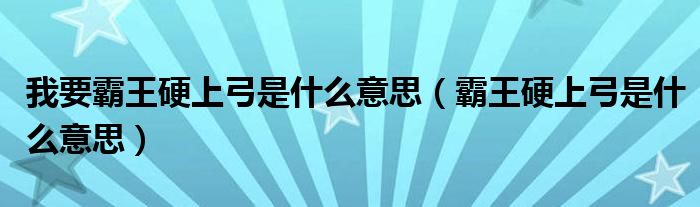 我要霸王硬上弓是什么意思（霸王硬上弓是什么意思）